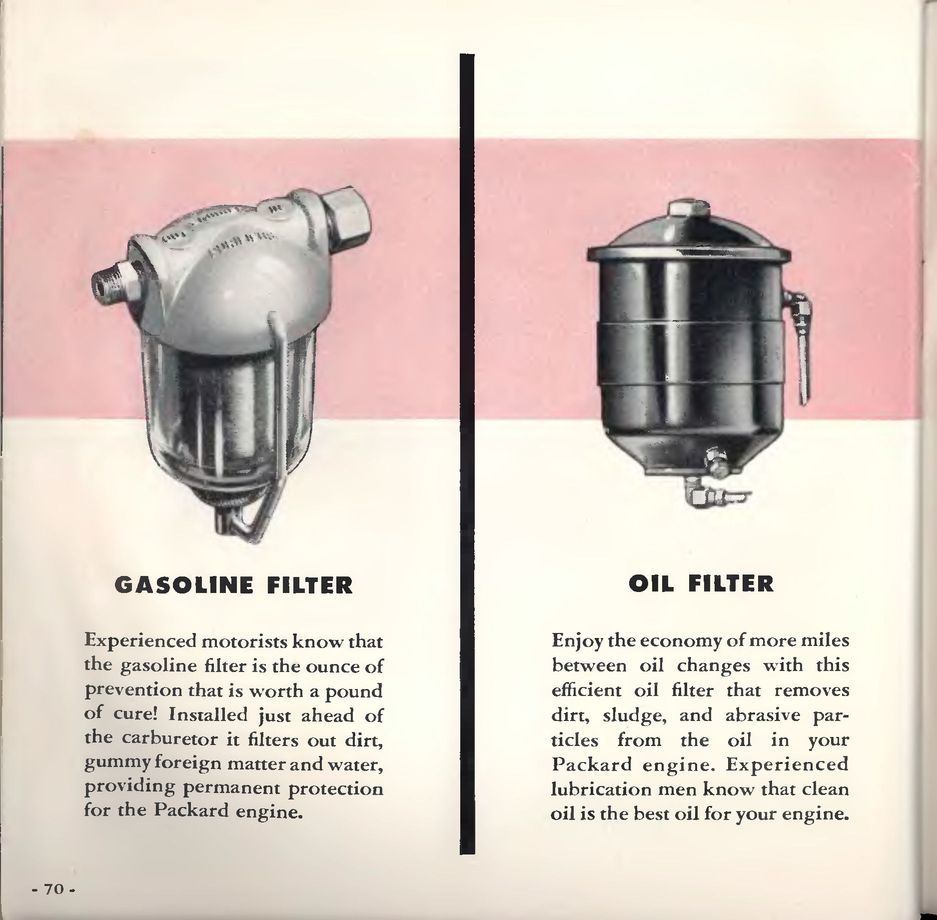 GASOLINE FILTER

Experienced motorists know that the gasoline filter is the ounce of prevention that is worth a pound of cure! Installed just ahead of the carburetor it filters out dirt, gummy foreign matter and water, providing permanent protection for the Packard engine.

OIL FILTER

Enjoy the economy of more miles between oil changes with this efficient oil filter that removes dirt, sludge, and abrasive particles from the oil in your Packard engine. Experienced lubrication men know that clean oil is the best oil for your engine.

- 70 -